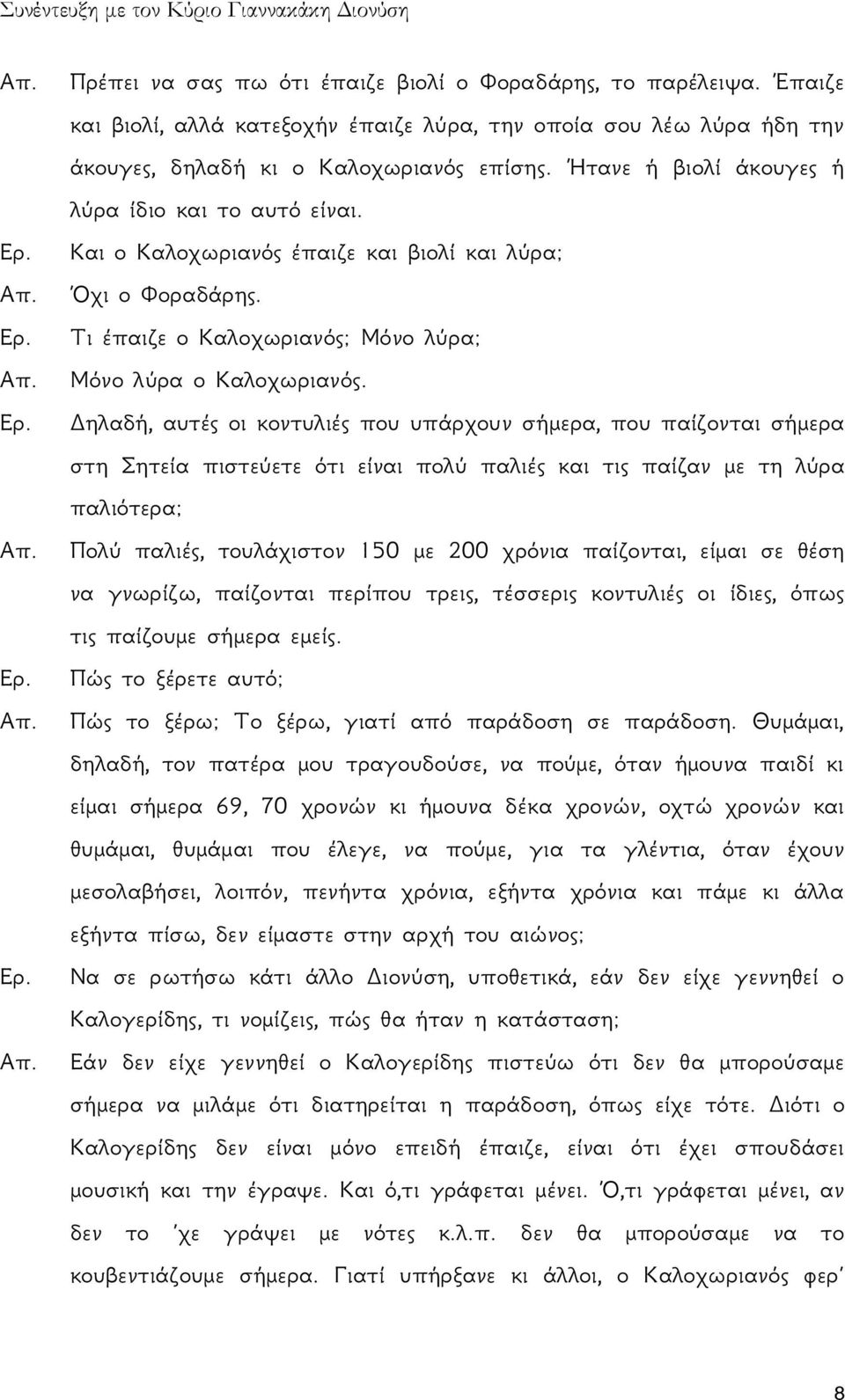 Συνέντευξη με τον Κύριο Γιαννακάκη Διονύση

Απ. Πρέπει να σας πω ότι έπαιζε βιολί ο Φοραδάρης, το παρέλειψα. Έπαιζε και βιολί, αλλά κατεξοχήν έπαιζε λύρα, την οποία σου λέω λύρα ήδη την άκουγες, δηλαδή κι ο Καλοχωριανός επίσης. Ήτανε ή βιολί άκουγες ή λύρα ίδιο και το αυτό είναι.

Ερ. Και ο Καλοχωριανός έπαιζε και βιολί και λύρα;

Απ. Όχι ο Φοραδάρης.

Ερ. Τι έπαιζε ο Καλοχωριανός; Μόνο λύρα;

Απ. Μόνο λύρα ο Καλοχωριανός.

Ερ. Δηλαδή, αυτές οι κοντυλιές που υπάρχουν σήμερα, που παίζονται σήμερα στη Σητεία πιστεύετε ότι είναι πολύ παλιές και τις παίζαν με τη λύρα παλιότερα;

Απ. Πολύ παλιές, τουλάχιστον 150 με 200 χρόνια παίζονται, είμαι σε θέση να γνωρίζω, παίζονται περίπου τρεις, τέσσερις κοντυλιές οι ίδιες, όπως τις παίζουμε σήμερα εμείς.

Ερ. Πώς το ξέρετε αυτό;

Απ. Πώς το ξέρω; Το ξέρω, γιατί από παράδοση σε παράδοση. Θυμάμαι, δηλαδή, τον πατέρα μου τραγουδούσε, να πούμε, όταν ήμουνα παιδί κι είμαι σήμερα 69, 70 χρονών κι ήμουνα δέκα χρονών, οχτώ χρονών και θυμάμαι, θυμάμαι που έλεγε, να πούμε, για τα γλέντια, όταν έχουν μεσολαβήσει, λοιπόν, πενήντα χρόνια, εξήντα χρόνια και πάμε κι άλλα εξήντα πίσω, δεν είμαστε στην αρχή του αιώνος;

Ερ. Να σε ρωτήσω κάτι άλλο Διονύση, υποθετικά, εάν δεν είχε γεννηθεί ο Καλογερίδης, τι νομίζεις, πώς θα ήταν η κατάσταση;

Απ. Εάν δεν είχε γεννηθεί ο Καλογερίδης πιστεύω ότι δεν θα μπορούσαμε σήμερα να μιλάμε ότι διατηρείται η παράδοση, όπως είχε τότε. Διότι ο Καλογερίδης δεν είναι μόνο επειδή έπαιζε, είναι ότι έχει σπουδάσει μουσική και την έγραψε. Και ό,τι γράφεται μένει. Ό,τι γράφεται μένει, αν δεν το 'χε γράψει με νότες κ.λ.π. δεν θα μπορούσαμε να το κουβεντιάζουμε σήμερα. Γιατί υπήρχανε κι άλλοι, ο Καλοχωριανός φερ'

8